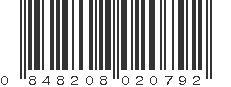 0 848208 020792